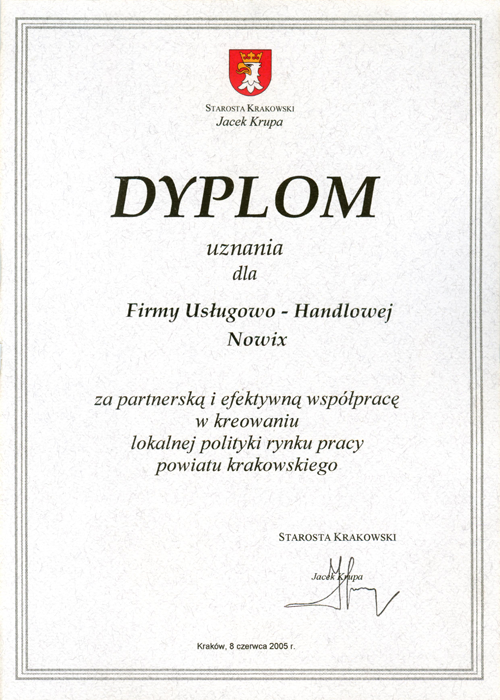 STAROSTA KRAKOWSKI
Jacek Krupa

DYPLOM

uznania
dla

Firmy Usługowo - Handlowej
Nowix

za partnerską i efektywną współpracę
w kreowaniu
lokalnej polityki rynku pracy
powiatu krakowskiego

STAROSTA KRAKOWSKI

Jacek Krupa

Kraków, 8 czerwca 2005 r.